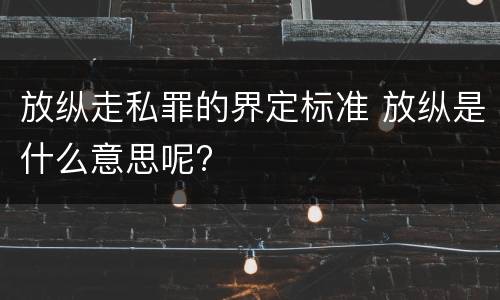 放纵走私罪的界定标准 放纵是什么意思呢?